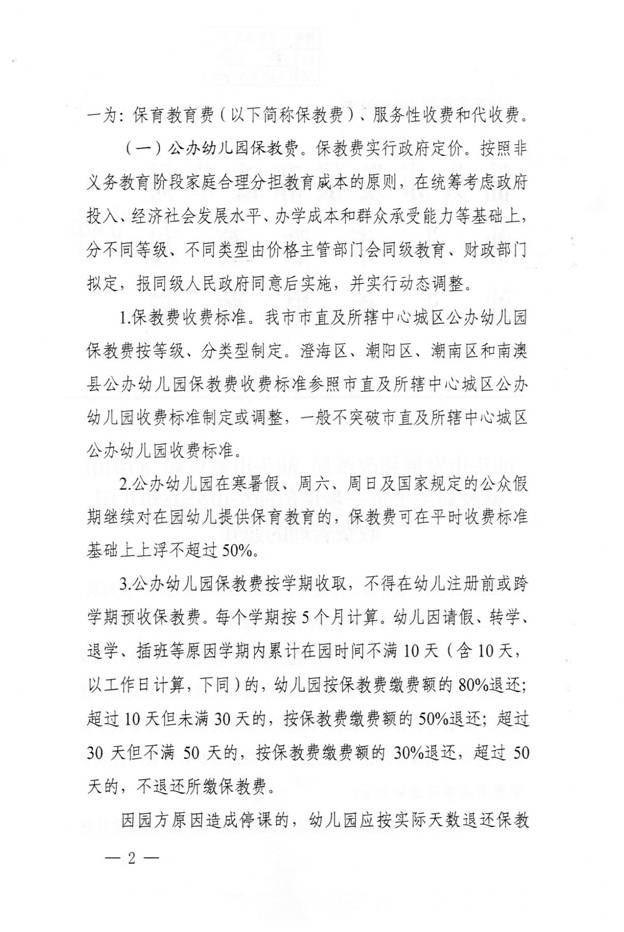 一为：保育教育费（以下简称保教费）、服务性收费和代收费。

（一）公办幼儿园保教费。保教费实行政府定价。按照非义务教育阶段家庭合理分担教育成本的原则，在统筹考虑政府投入、经济社会发展水平、办学成本和群众承受能力等基础上，分不同等级、不同类型由价格主管部门会同级教育、财政部门拟定，报同级人民政府同意后实施，并实行动态调整。

1.保教费收费标准。我市市直及所辖中心城区公办幼儿园保教费按等级、分类型制定。澄海区、潮阳区、潮南区和南澳县公办幼儿园保教费收费标准参照市直及所辖中心城区公办幼儿园收费标准制定或调整，一般不突破市直及所辖中心城区公办幼儿园收费标准。

2.公办幼儿园在寒暑假、周六、周日及国家规定的公众假期继续对在园幼儿提供保育教育的，保教费可在平时收费标准基础上上浮不超过50%。

3.公办幼儿园保教费按学期收取，不得在幼儿注册前或跨学期预收保教费。每个学期按5个月计算。幼儿因请假、转学、退学、插班等原因学期内累计在园时间不满10天（含10天，以工作日计算，下同）的，幼儿园按保教费缴费额的80%退还；超过10天但未满30天的，按保教费缴费额的50%退还；超过30天但不满50天的，按保教费缴费额的30%退还，超过50天的，不退还所缴保教费。

因园方原因造成停课的，幼儿园应按实际天数退还保教

— 2 —